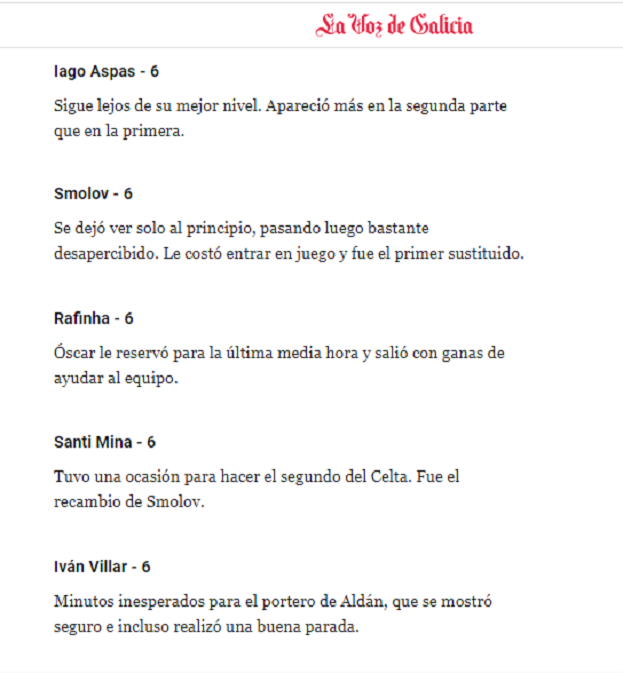 La Voz de Galicia

Iago Aspas - 6

Sigue lejos de su mejor nivel. Apareció más en la segunda parte que en la primera.

Smolov - 6

Se dejó ver solo al principio, pasando luego bastante desapercibido. Le costó entrar en juego y fue el primer sustituido.

Rafinha - 6

Óscar le reservó para la última media hora y salió con ganas de ayudar al equipo.

Santi Mina - 6

Tuvo una ocasión para hacer el segundo del Celta. Fue el recambio de Smolov.

Iván Villar - 6

Minutos inesperados para el portero de Aldán, que se mostró seguro e incluso realizó una buena parada.